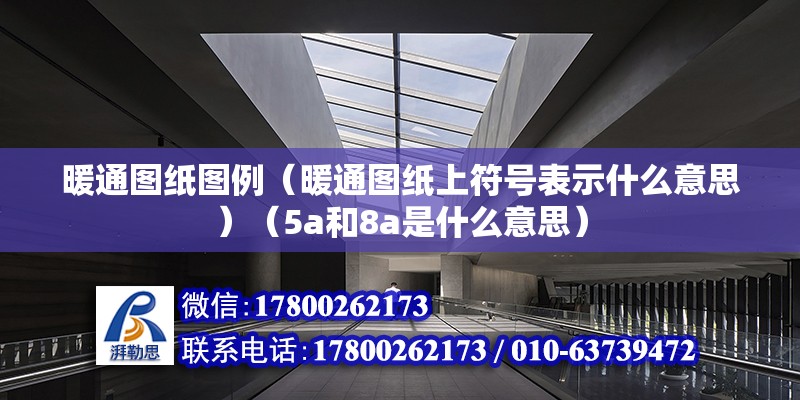 暖通图纸图例（暖通图纸上符号表示什么意思）（5a和8a是什么意思）

湃勒思

微信:17800262173

联系电话:17800262173 / 010-63739472